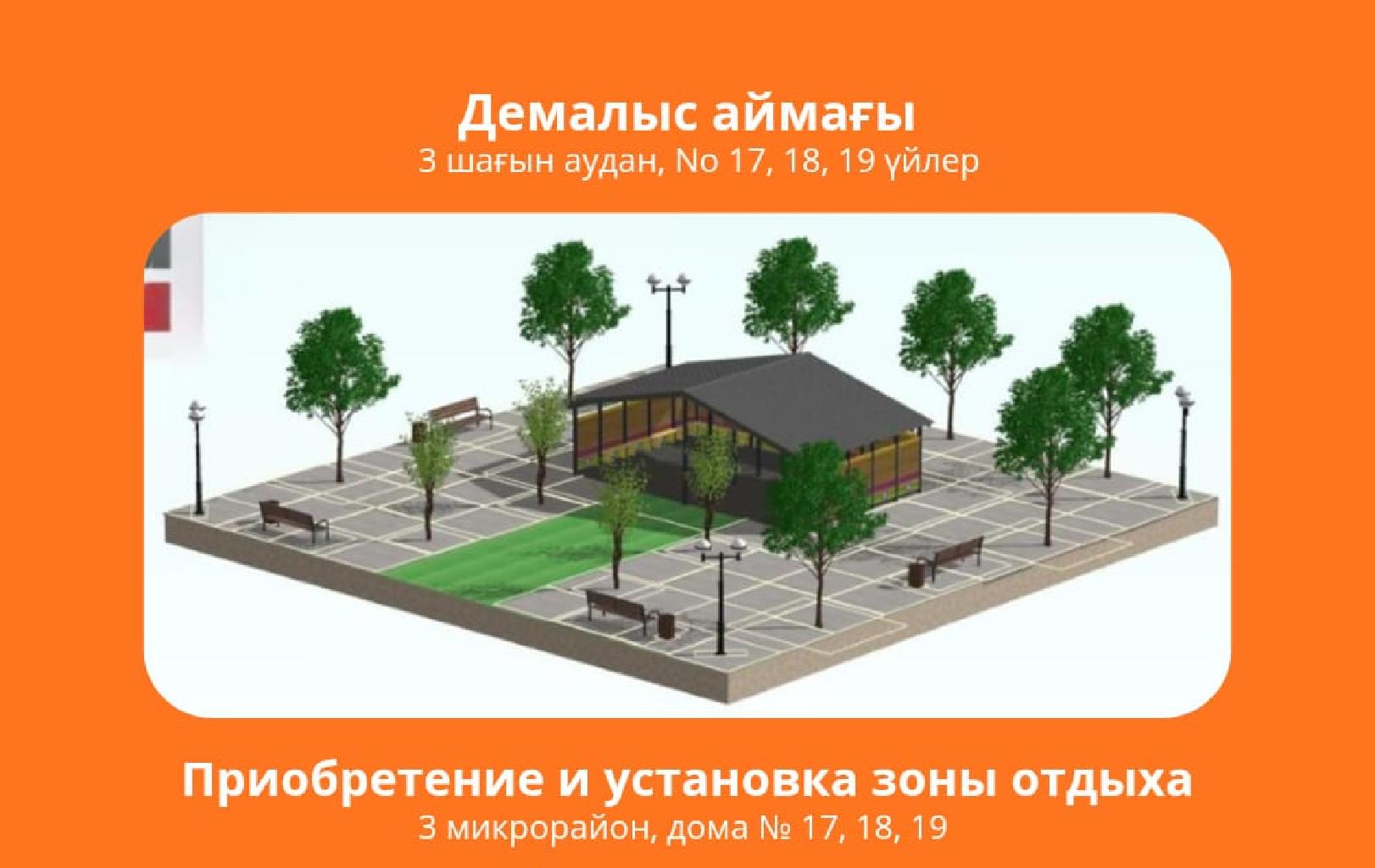 Демалыс аймағы
3 шағын аудан, No 17, 18, 19 үйлер

Приобретение и установка зоны отдыха
3 микрорайон, дома № 17, 18, 19